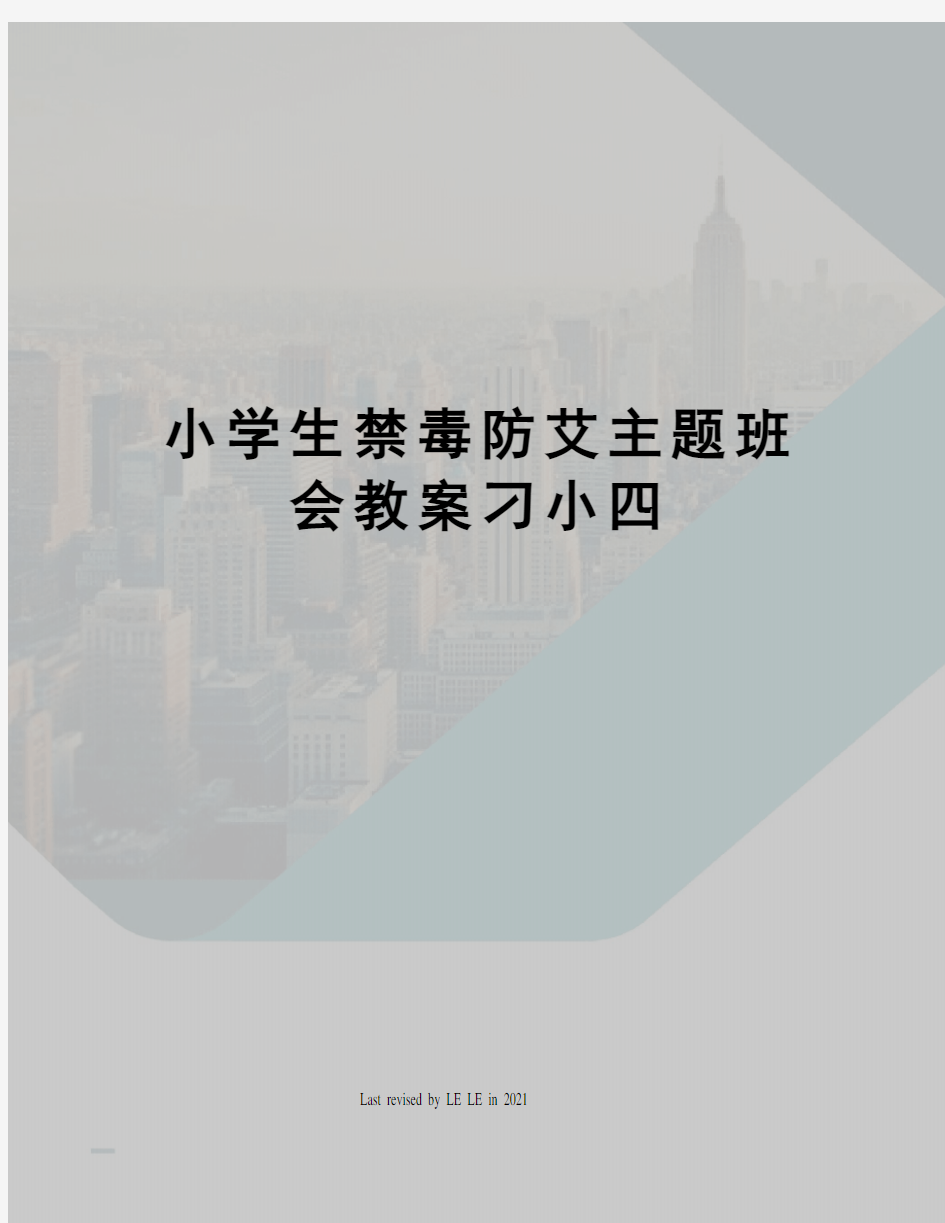 小学生禁毒防艾主题班会教案刁小四

Last revised by LE LE in 2021